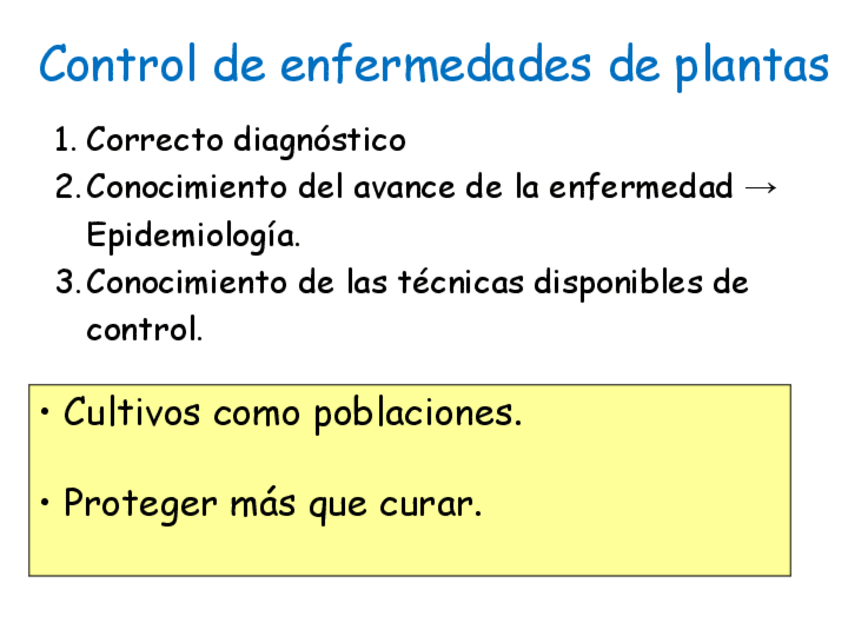 Control de enfermedades de plantas

1. Correcto diagnóstico
2. Conocimiento del avance de la enfermedad → Epidemiología.
3. Conocimiento de las técnicas disponibles de control.

• Cultivos como poblaciones.

• Proteger más que curar.